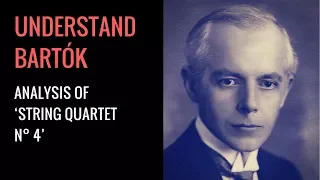 UNDERSTAND BARTÓK

ANALYSIS OF 'STRING QUARTET N° 4'